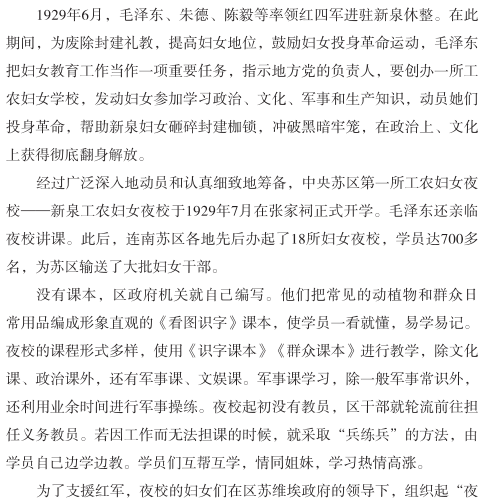 1929年6月，毛泽东、朱德、陈毅等率领红四军进驻新泉休整。在此期间，为废除封建礼教，提高妇女地位，鼓励妇女投身革命运动，毛泽东把妇女教育工作当作一项重要任务，指示地方党的负责人，要创办一所工农妇女学校，发动妇女参加学习政治、文化、军事和生产知识，动员她们投身革命，帮助新泉妇女砸碎封建枷锁，冲破黑暗牢笼，在政治上、文化上获得彻底翻身解放。

经过广泛深入地动员和认真细致地筹备，中央苏区第一所工农妇女夜校——新泉工农妇女夜校于1929年7月在张家祠正式开学。毛泽东还亲临夜校讲课。此后，连南苏区各地先后办起了18所妇女夜校，学员达700多名，为苏区输送了大批妇女干部。

没有课本，区政府机关就自己编写。他们把常见的动植物和群众日常用品编成形象直观的《看图识字》课本，使学员一看就懂，易学易记。夜校的课程形式多样，使用《识字课本》《群众课本》进行教学，除文化课、政治课外，还有军事课、文娱课。军事课学习，除一般军事常识外，还利用业余时间进行军事操练。夜校起初没有教员，区干部就轮流前往担任义务教员。若因工作而无法担课的时候，就采取“兵练兵”的方法，由学员自己边学边教。学员们互帮互学，情同姐妹，学习热情高涨。

为了支援红军，夜校的妇女们在区苏维埃政府的领导下，组织起“夜